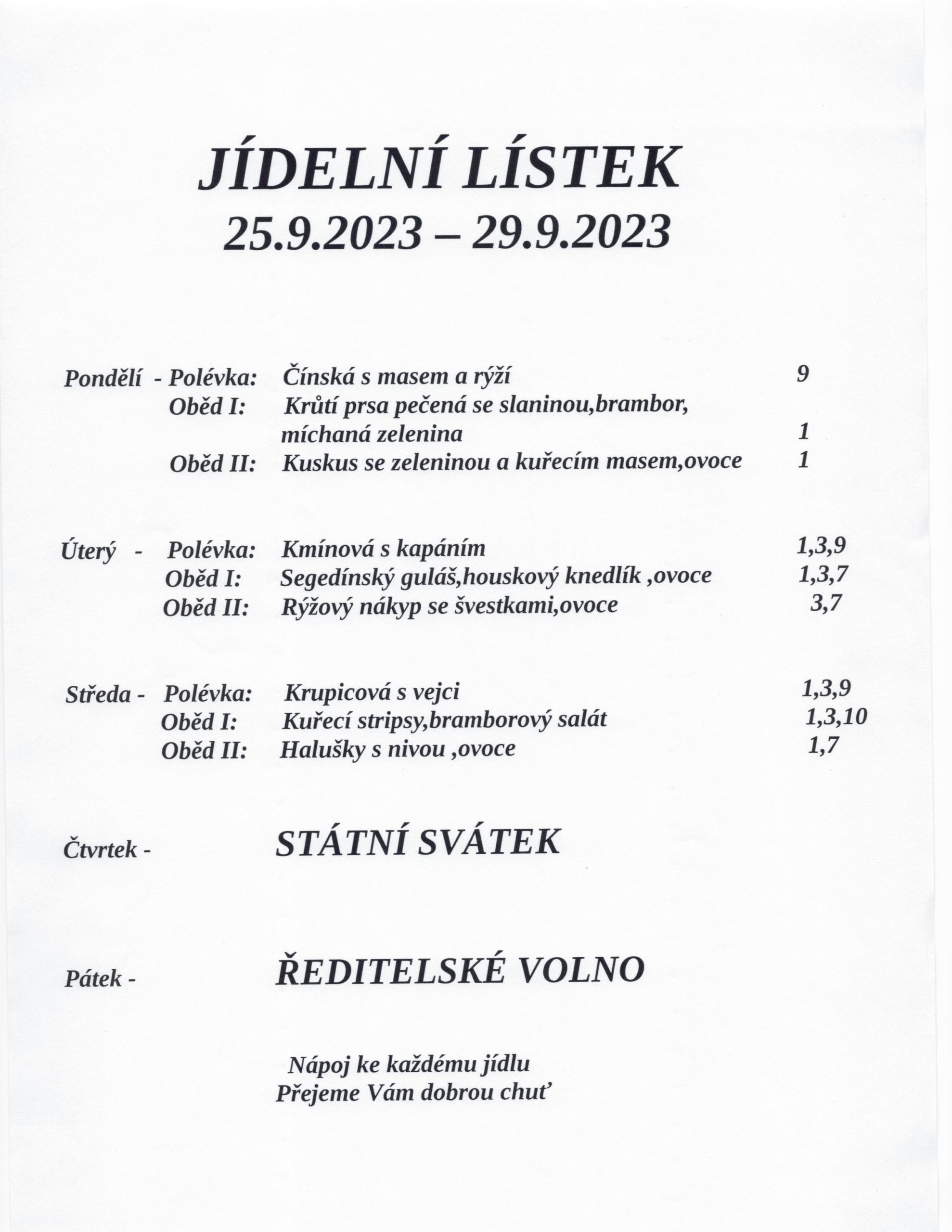 JÍDELNÍ LÍSTEK
25.9.2023 – 29.9.2023

Pondělí - Polévka: Čínská s masem a rýží 9
Oběd I: Krůtí prsa pečená se slaninou,brambor, míchaná zelenina 1
Oběd II: Kuskus se zeleninou a kuřecím masem,ovoce 1

Úterý - Polévka: Kmínová s kapáním 1,3,9
Oběd I: Segedínský guláš,houskový knedlík ,ovoce 1,3,7
Oběd II: Rýžový nákyp se švestkami,ovoce 3,7

Středa - Polévka: Krupicová s vejci 1,3,9
Oběd I: Kuřecí stripsy,bramborový salát 1,3,10
Oběd II: Halušky s nivou ,ovoce 1,7

Čtvrtek - STÁTNÍ SVÁTEK

Pátek - ŘEDITELSKÉ VOLNO

Nápoj ke každému jídlu
Přejeme Vám dobrou chuť